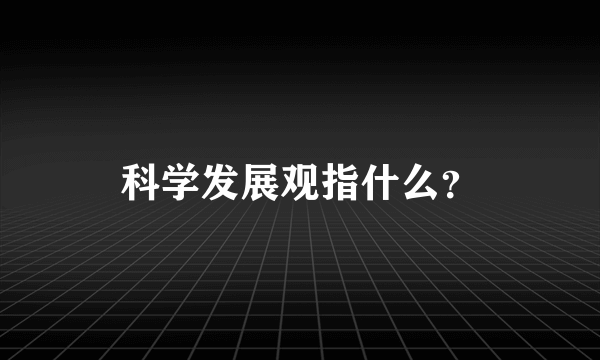 科学发展观指什么?